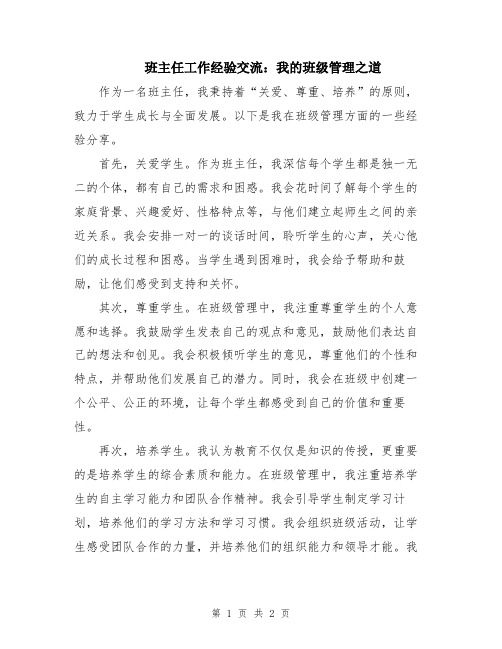 班主任工作经验交流：我的班级管理之道

作为一名班主任，我秉持着“关爱、尊重、培养”的原则，致力于学生成长与全面发展。以下是我在班级管理方面的一些经验分享。

首先，关爱学生。作为班主任，我深信每个学生都是独一无二的个体，都有自己的需求和困惑。我会花时间了解每个学生的家庭背景、兴趣爱好、性格特点等，与他们建立起师生之间的亲近关系。我会安排一对一的谈话时间，聆听学生的心声，关心他们的成长过程和困惑。当学生遇到困难时，我会给予帮助和鼓励，让他们感受到支持和关怀。

其次，尊重学生。在班级管理中，我注重尊重学生的个人意愿和选择。我鼓励学生发表自己的观点和意见，鼓励他们表达自己的想法和创见。我会积极倾听学生的意见，尊重他们的个性和特点，并帮助他们发展自己的潜力。同时，我会在班级中创建一个公平、公正的环境，让每个学生都感受到自己的价值和重要性。

再次，培养学生。我认为教育不仅仅是知识的传授，更重要的是培养学生的综合素质和能力。在班级管理中，我注重培养学生的自主学习能力和团队合作精神。我会引导学生制定学习计划，培养他们的学习方法和学习习惯。我会组织班级活动，让学生感受团队合作的力量，并培养他们的组织能力和领导才能。我

第 1 页 共 2 页